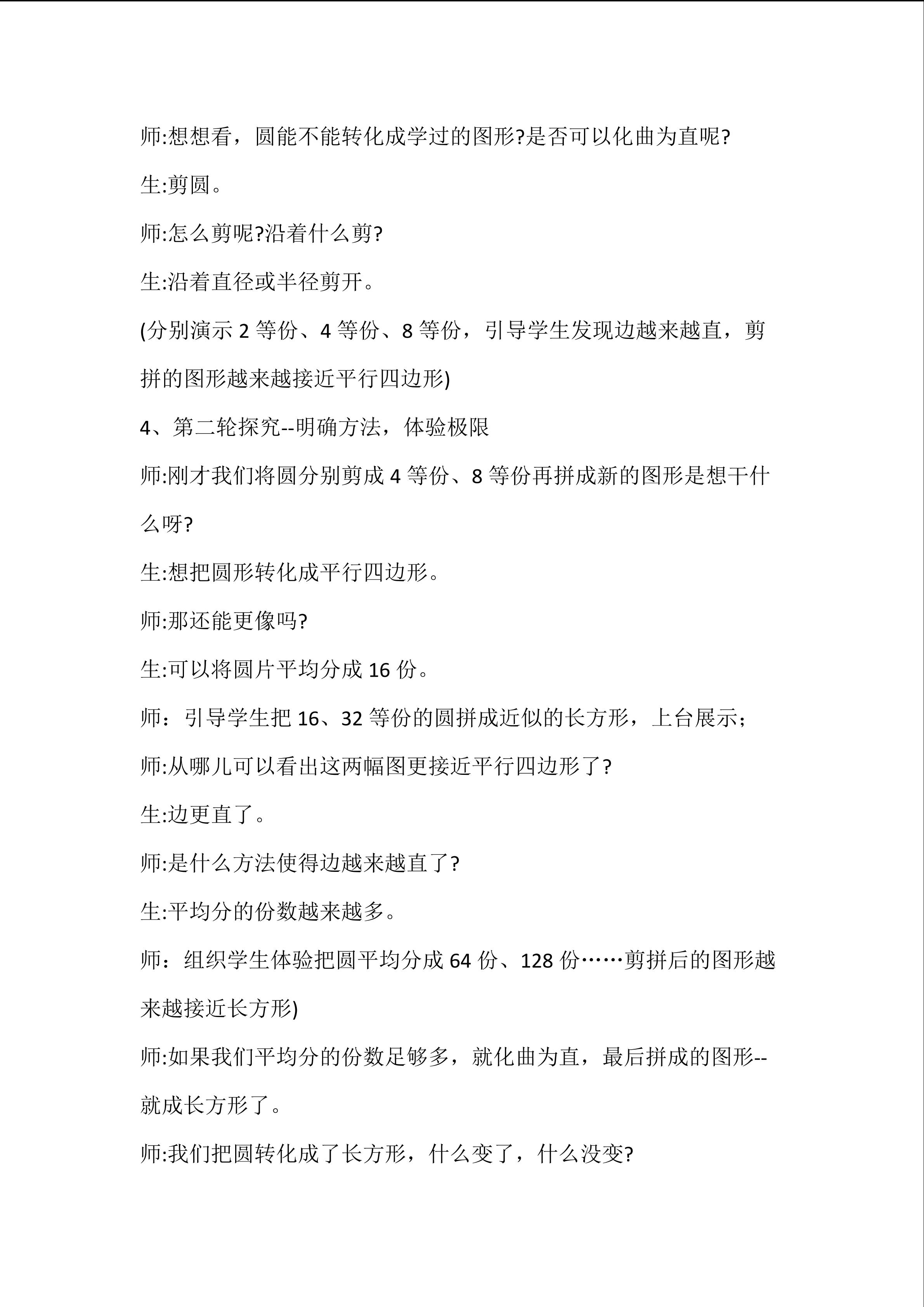 师:想想看，圆能不能转化成学过的图形?是否可以化曲为直呢?

生:剪圆。

师:怎么剪呢?沿着什么剪?

生:沿着直径或半径剪开。

(分别演示2等份、4等份、8等份，引导学生发现边越来越直，剪拼的图形越来越接近平行四边形)

4、第二轮探究--明确方法，体验极限

师:刚才我们将圆分别剪成4等份、8等份再拼成新的图形是想干什么呀?

生:想把圆形转化成平行四边形。

师:那还能更像吗?

生:可以将圆片平均分成16份。

师：引导学生把16、32等份的圆拼成近似的长方形，上台展示；

师:从哪儿可以看出这两幅图更接近平行四边形了?

生:边更直了。

师:是什么方法使得边越来越直了?

生:平均分的份数越来越多。

师：组织学生体验把圆平均分成64份、128份……剪拼后的图形越来越接近长方形)

师:如果我们平均分的份数足够多，就化曲为直，最后拼成的图形--就成长方形了。

师:我们把圆转化成了长方形，什么变了，什么没变?